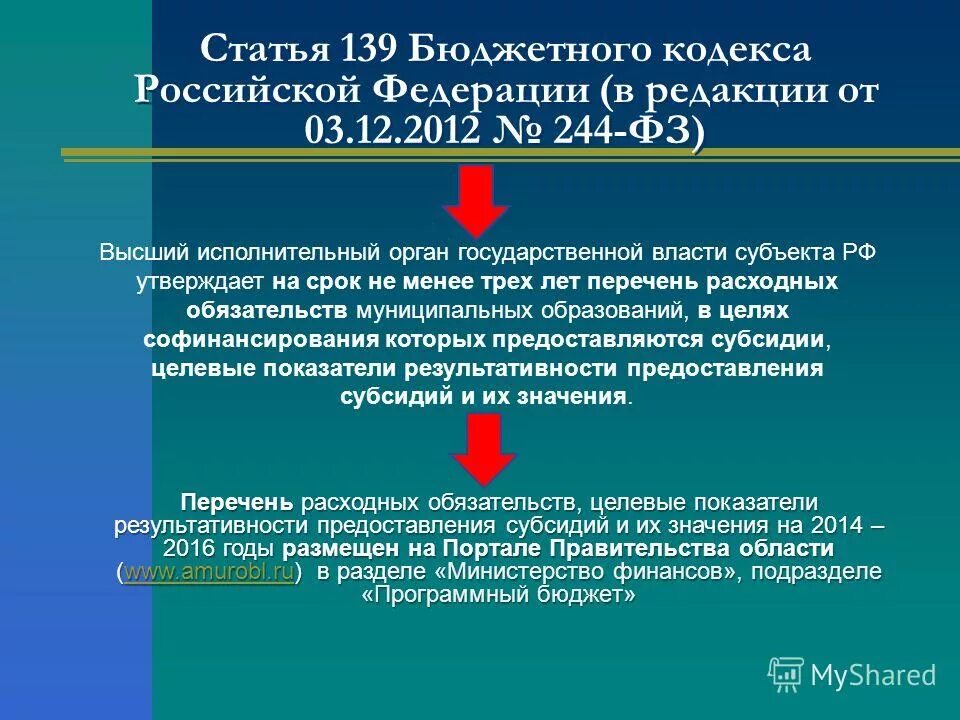 Статья 139 Бюджетного кодекса Российской Федерации (в редакции от 03.12.2012 № 244-ФЗ)

Высший исполнительный орган государственной власти субъекта РФ утверждает на срок не менее трех лет перечень расходных обязательств муниципальных образований, в целях софинансирования которых предоставляются субсидии, целевые показатели результативности предоставления субсидий и их значения.

Перечень расходных обязательств, целевые показатели результативности предоставления субсидий и их значения на 2014 – 2016 годы размещен на Портале Правительства области (www.amurobl.ru) в разделе «Министерство финансов», подразделе «Программный бюджет»

MyShared